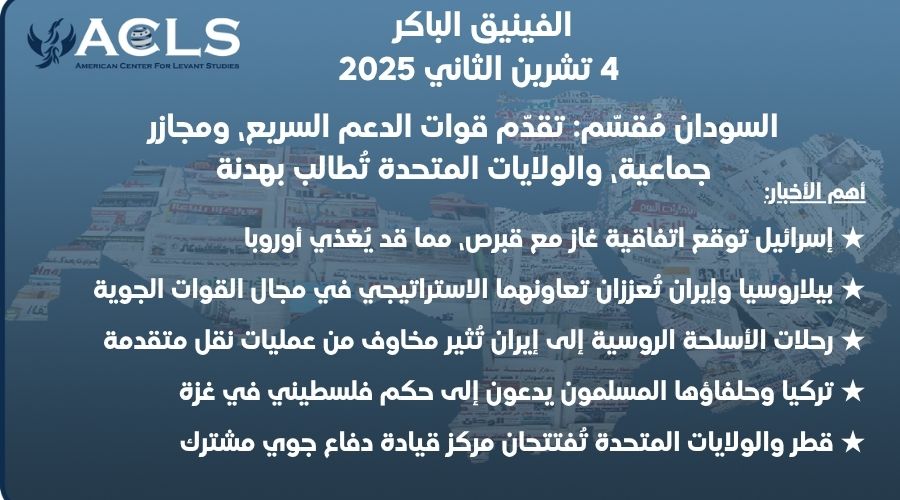 ACLS
AMERICAN CENTER FOR LEVANT STUDIES

الفينيق الباكر
4 تشرين الثاني 2025

السودان مُقسّم: تقدّم قوات الدعم السريع، ومجازر جماعية، والولايات المتحدة تُطالب بهدنة

أهم الأخبار:

★ إسرائيل توقع اتفاقية غاز مع قبرص، مما قد يُغذي أوروبا
★ بيلاروسيا وإيران تُعززان تعاونهما الاستراتيجي في مجال القوات الجوية
★ رحلات الأسلحة الروسية إلى إيران تُثير مخاوف من عمليات نقل متقدمة
★ تركيا وحلفاؤها المسلمون يدعون إلى حكم فلسطيني في غزة
★ قطر والولايات المتحدة تُفتتحان مركز قيادة دفاع جوي مشترك